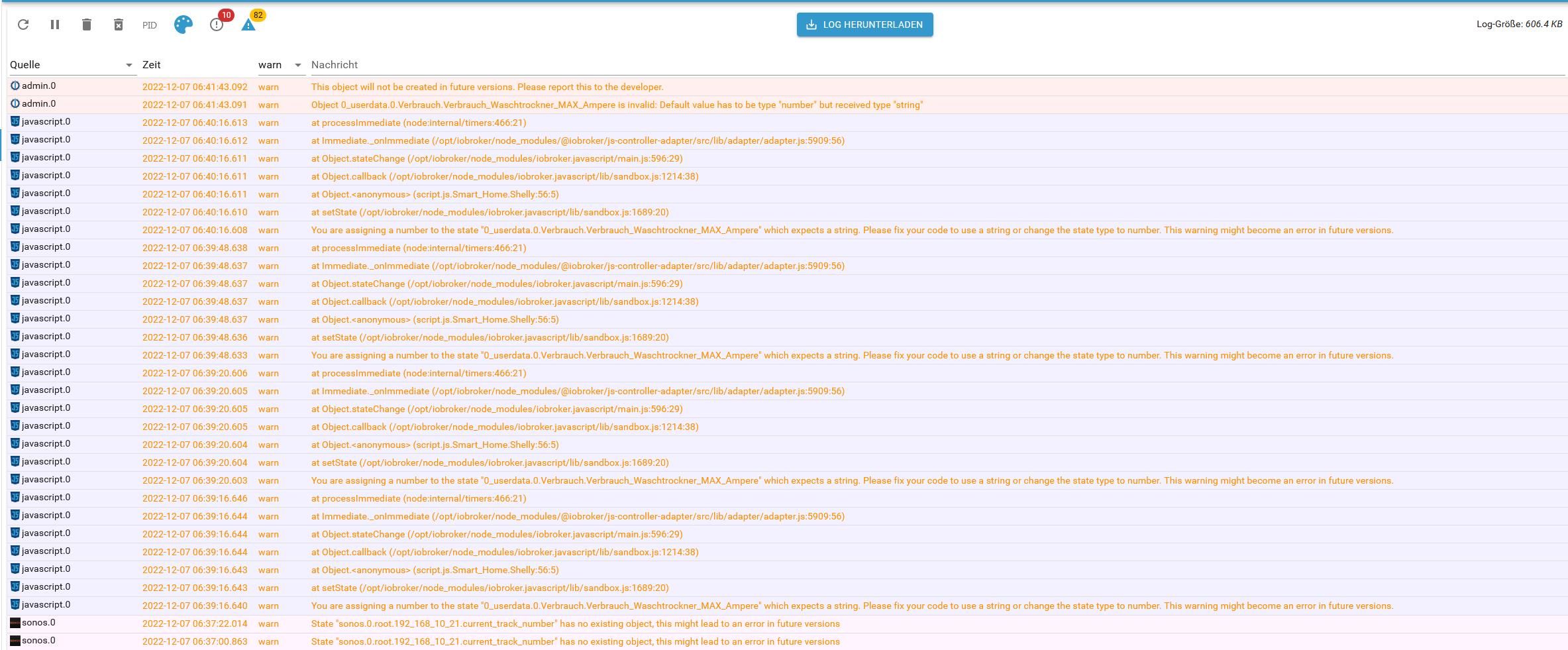 PID 10 82 LOG HERUNTERLADEN Log-Größe: 606.4 KB

| Quelle | Zeit | warn | Nachricht |
|---|---|---|---|
| admin.0 | 2022-12-07 06:41:43.092 | warn | This object will not be created in future versions. Please report this to the developer. |
| admin.0 | 2022-12-07 06:41:43.091 | warn | Object 0_userdata.0.Verbrauch.Verbrauch_Waschtrockner_MAX_Ampere is invalid: Default value has to be type "number" but received type "string" |
| javascript.0 | 2022-12-07 06:40:16.613 | warn | at processImmediate (node:internal/timers:466:21) |
| javascript.0 | 2022-12-07 06:40:16.612 | warn | at Immediate._onImmediate (/opt/iobroker/node_modules/@iobroker/js-controller-adapter/src/lib/adapter/adapter.js:5909:56) |
| javascript.0 | 2022-12-07 06:40:16.611 | warn | at Object.stateChange (/opt/iobroker/node_modules/iobroker.javascript/main.js:596:29) |
| javascript.0 | 2022-12-07 06:40:16.611 | warn | at Object.callback (/opt/iobroker/node_modules/iobroker.javascript/lib/sandbox.js:1214:38) |
| javascript.0 | 2022-12-07 06:40:16.611 | warn | at Object.<anonymous> (script.js.Smart_Home.Shelly:56:5) |
| javascript.0 | 2022-12-07 06:40:16.610 | warn | at setState (/opt/iobroker/node_modules/iobroker.javascript/lib/sandbox.js:1689:20) |
| javascript.0 | 2022-12-07 06:40:16.608 | warn | You are assigning a number to the state "0_userdata.0.Verbrauch.Verbrauch_Waschtrockner_MAX_Ampere" which expects a string. Please fix your code to use a string or change the state type to number. This warning might become an error in future versions. |
| javascript.0 | 2022-12-07 06:39:48.638 | warn | at processImmediate (node:internal/timers:466:21) |
| javascript.0 | 2022-12-07 06:39:48.637 | warn | at Immediate._onImmediate (/opt/iobroker/node_modules/@iobroker/js-controller-adapter/src/lib/adapter/adapter.js:5909:56) |
| javascript.0 | 2022-12-07 06:39:48.637 | warn | at Object.stateChange (/opt/iobroker/node_modules/iobroker.javascript/main.js:596:29) |
| javascript.0 | 2022-12-07 06:39:48.637 | warn | at Object.callback (/opt/iobroker/node_modules/iobroker.javascript/lib/sandbox.js:1214:38) |
| javascript.0 | 2022-12-07 06:39:48.637 | warn | at Object.<anonymous> (script.js.Smart_Home.Shelly:56:5) |
| javascript.0 | 2022-12-07 06:39:48.636 | warn | at setState (/opt/iobroker/node_modules/iobroker.javascript/lib/sandbox.js:1689:20) |
| javascript.0 | 2022-12-07 06:39:48.633 | warn | You are assigning a number to the state "0_userdata.0.Verbrauch.Verbrauch_Waschtrockner_MAX_Ampere" which expects a string. Please fix your code to use a string or change the state type to number. This warning might become an error in future versions. |
| javascript.0 | 2022-12-07 06:39:20.606 | warn | at processImmediate (node:internal/timers:466:21) |
| javascript.0 | 2022-12-07 06:39:20.605 | warn | at Immediate._onImmediate (/opt/iobroker/node_modules/@iobroker/js-controller-adapter/src/lib/adapter/adapter.js:5909:56) |
| javascript.0 | 2022-12-07 06:39:20.605 | warn | at Object.stateChange (/opt/iobroker/node_modules/iobroker.javascript/main.js:596:29) |
| javascript.0 | 2022-12-07 06:39:20.605 | warn | at Object.callback (/opt/iobroker/node_modules/iobroker.javascript/lib/sandbox.js:1214:38) |
| javascript.0 | 2022-12-07 06:39:20.604 | warn | at Object.<anonymous> (script.js.Smart_Home.Shelly:56:5) |
| javascript.0 | 2022-12-07 06:39:20.604 | warn | at setState (/opt/iobroker/node_modules/iobroker.javascript/lib/sandbox.js:1689:20) |
| javascript.0 | 2022-12-07 06:39:20.603 | warn | You are assigning a number to the state "0_userdata.0.Verbrauch.Verbrauch_Waschtrockner_MAX_Ampere" which expects a string. Please fix your code to use a string or change the state type to number. This warning might become an error in future versions. |
| javascript.0 | 2022-12-07 06:39:16.646 | warn | at processImmediate (node:internal/timers:466:21) |
| javascript.0 | 2022-12-07 06:39:16.644 | warn | at Immediate._onImmediate (/opt/iobroker/node_modules/@iobroker/js-controller-adapter/src/lib/adapter/adapter.js:5909:56) |
| javascript.0 | 2022-12-07 06:39:16.644 | warn | at Object.stateChange (/opt/iobroker/node_modules/iobroker.javascript/main.js:596:29) |
| javascript.0 | 2022-12-07 06:39:16.644 | warn | at Object.callback (/opt/iobroker/node_modules/iobroker.javascript/lib/sandbox.js:1214:38) |
| javascript.0 | 2022-12-07 06:39:16.643 | warn | at Object.<anonymous> (script.js.Smart_Home.Shelly:56:5) |
| javascript.0 | 2022-12-07 06:39:16.643 | warn | at setState (/opt/iobroker/node_modules/iobroker.javascript/lib/sandbox.js:1689:20) |
| javascript.0 | 2022-12-07 06:39:16.640 | warn | You are assigning a number to the state "0_userdata.0.Verbrauch.Verbrauch_Waschtrockner_MAX_Ampere" which expects a string. Please fix your code to use a string or change the state type to number. This warning might become an error in future versions. |
| sonos.0 | 2022-12-07 06:37:22.014 | warn | State "sonos.0.root.192_168_10_21.current_track_number" has no existing object, this might lead to an error in future versions |
| sonos.0 | 2022-12-07 06:37:00.863 | warn | State "sonos.0.root.192_168_10_21.current_track_number" has no existing object, this might lead to an error in future versions |